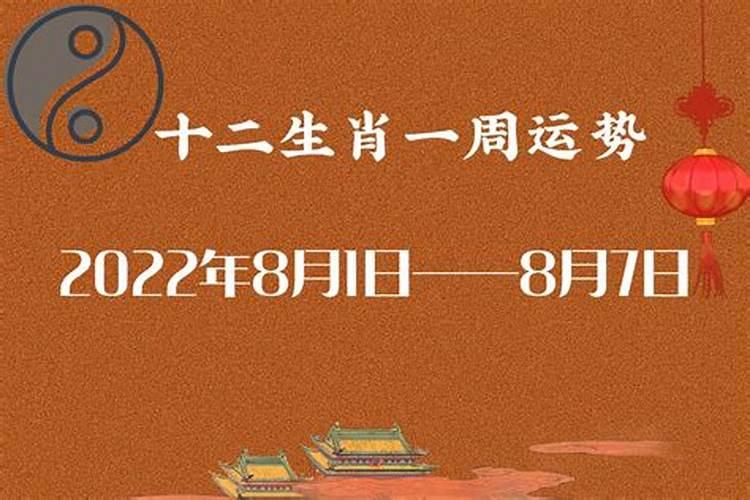 十二生肖一周运势

2022年8月1日——8月7日